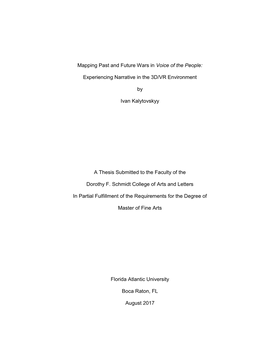 Mapping Past and Future Wars in Voice of the People:

Experiencing Narrative in the 3D/VR Environment

by

Ivan Kalytovskyy

A Thesis Submitted to the Faculty of the

Dorothy F. Schmidt College of Arts and Letters

In Partial Fulfillment of the Requirements for the Degree of

Master of Fine Arts

Florida Atlantic University

Boca Raton, FL

August 2017